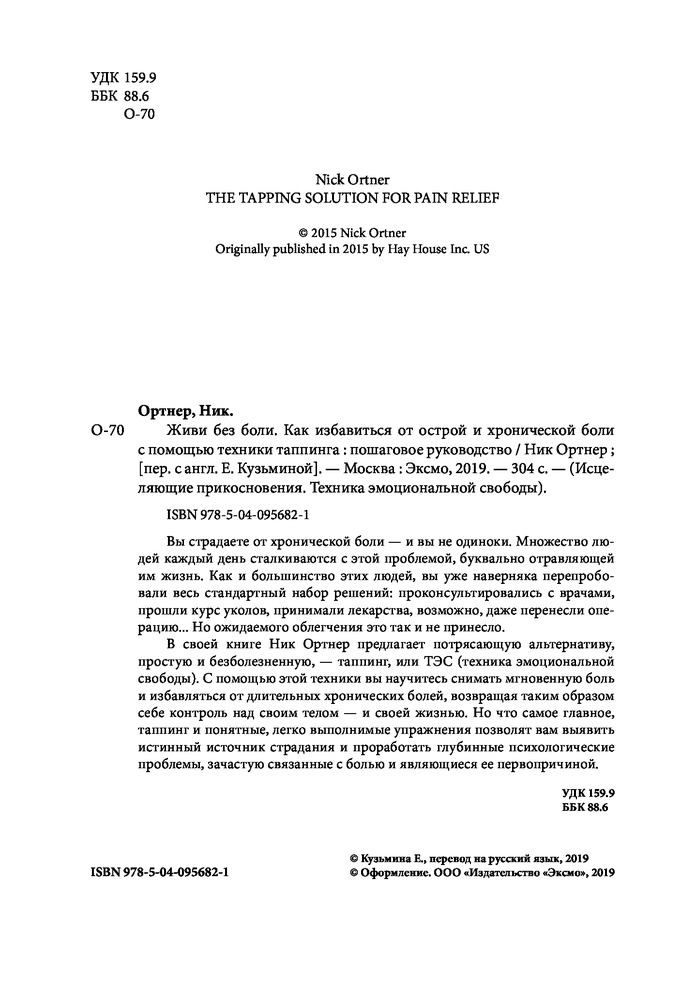 УДК 159.9
ББК 88.6
О-70

Nick Ortner
THE TAPPING SOLUTION FOR PAIN RELIEF

© 2015 Nick Ortner
Originally published in 2015 by Hay House Inc. US

Ортнер, Ник.
О-70 Живи без боли. Как избавиться от острой и хронической боли с помощью техники таппинга : пошаговое руководство / Ник Ортнер ; [пер. с англ. Е. Кузьминой]. — Москва : Эксмо, 2019. — 304 с. — (Исцеляющие прикосновения. Техника эмоциональной свободы).

ISBN 978-5-04-095682-1

Вы страдаете от хронической боли — и вы не одиноки. Множество людей каждый день сталкиваются с этой проблемой, буквально отравляющей им жизнь. Как и большинство этих людей, вы уже наверняка перепробовали весь стандартный набор решений: проконсультировались с врачами, прошли курс уколов, принимали лекарства, возможно, даже перенесли операцию... Но ожидаемого облегчения это так и не принесло.

В своей книге Ник Ортнер предлагает потрясающую альтернативу, простую и безболезненную, — таппинг, или ТЭС (техника эмоциональной свободы). С помощью этой техники вы научитесь снимать мгновенную боль и избавляться от длительных хронических болей, возвращая таким образом себе контроль над своим телом — и своей жизнью. Но что самое главное, таппинг и понятные, легко выполнимые упражнения позволят вам выявить истинный источник страдания и проработать глубинные психологические проблемы, зачастую связанные с болью и являющиеся ее первопричиной.

УДК 159.9
ББК 88.6

ISBN 978-5-04-095682-1

© Кузьмина Е., перевод на русский язык, 2019
© Оформление. ООО «Издательство «Эксмо», 2019